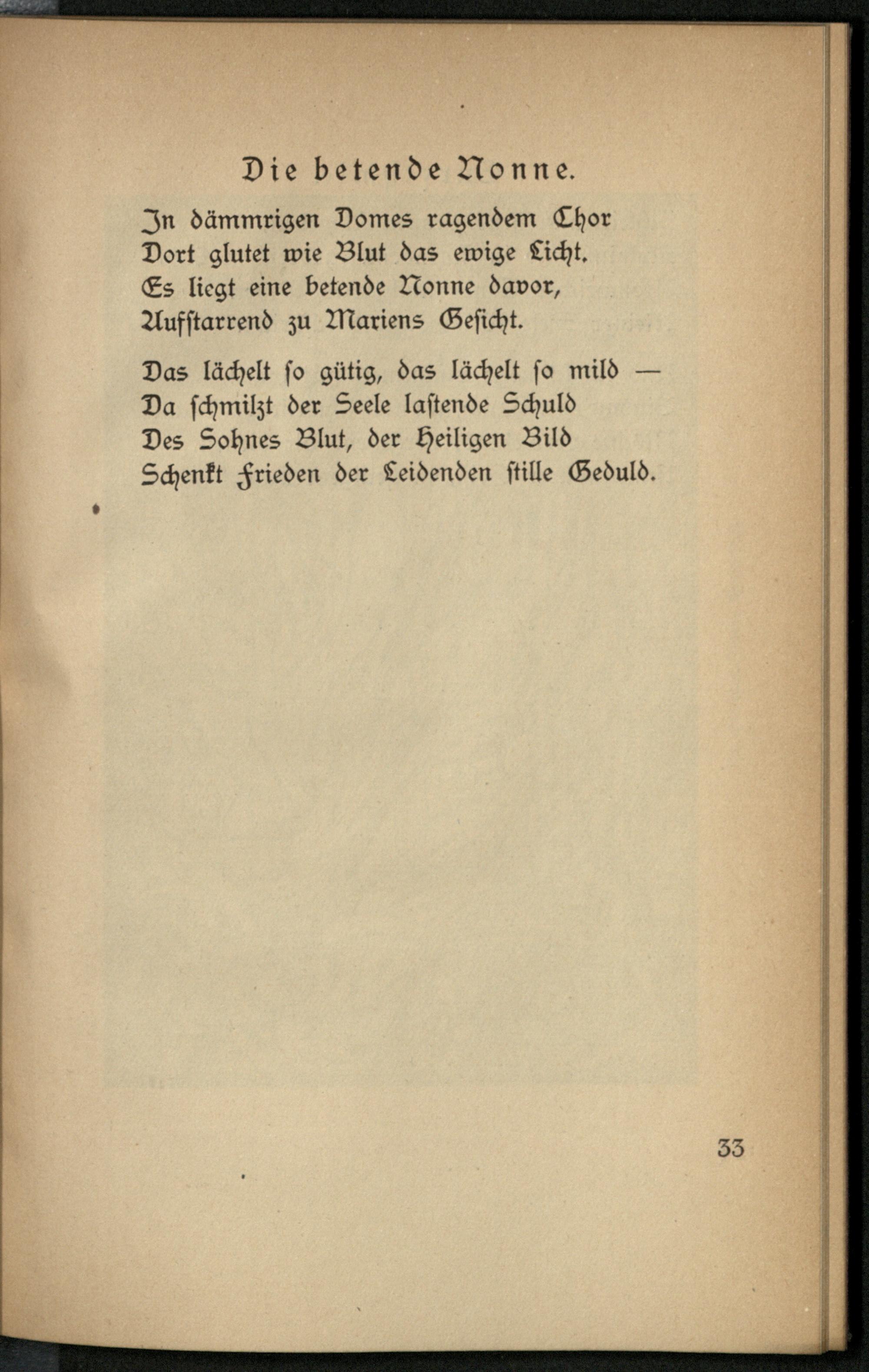 Die betende Nonne.

In dämmrigen Domes ragendem Chor
Dort glutet wie Blut das ewige Licht.
Es liegt eine betende Nonne davor,
Aufstarrend zu Mariens Gesicht.

Das lächelt so gütig, das lächelt so mild —
Da schmilzt der Seele lastende Schuld
Des Sohnes Blut, der Heiligen Bild
Schenkt Frieden der Leidenden stille Geduld.

33